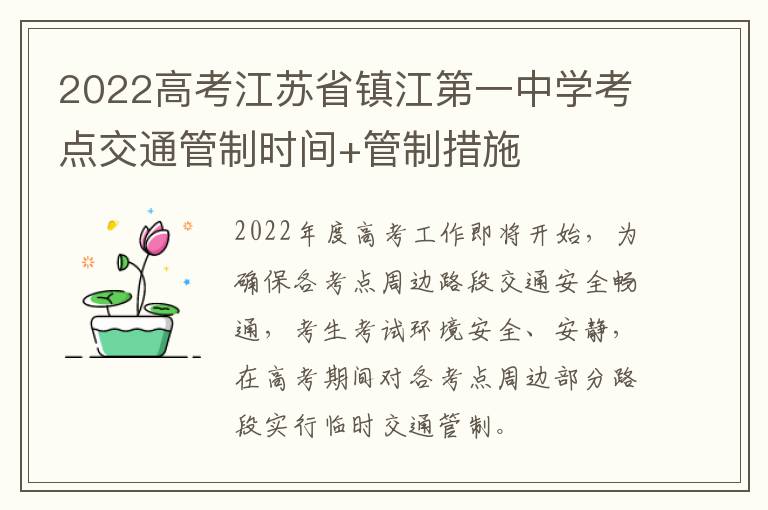 2022高考江苏省镇江第一中学考点交通管制时间+管制措施

2022年度高考工作即将开始，为确保各考点周边路段交通安全畅通，考生考试环境安全、安静，在高考期间对各考点周边部分路段实行临时交通管制。